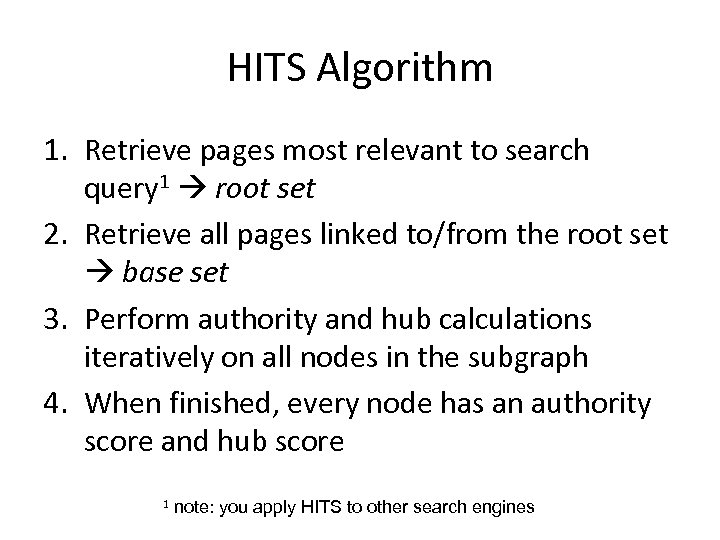 HITS Algorithm

1. Retrieve pages most relevant to search query$^{1}$ → root set

2. Retrieve all pages linked to/from the root set → base set

3. Perform authority and hub calculations iteratively on all nodes in the subgraph

4. When finished, every node has an authority score and hub score

$^{1}$ note: you apply HITS to other search engines